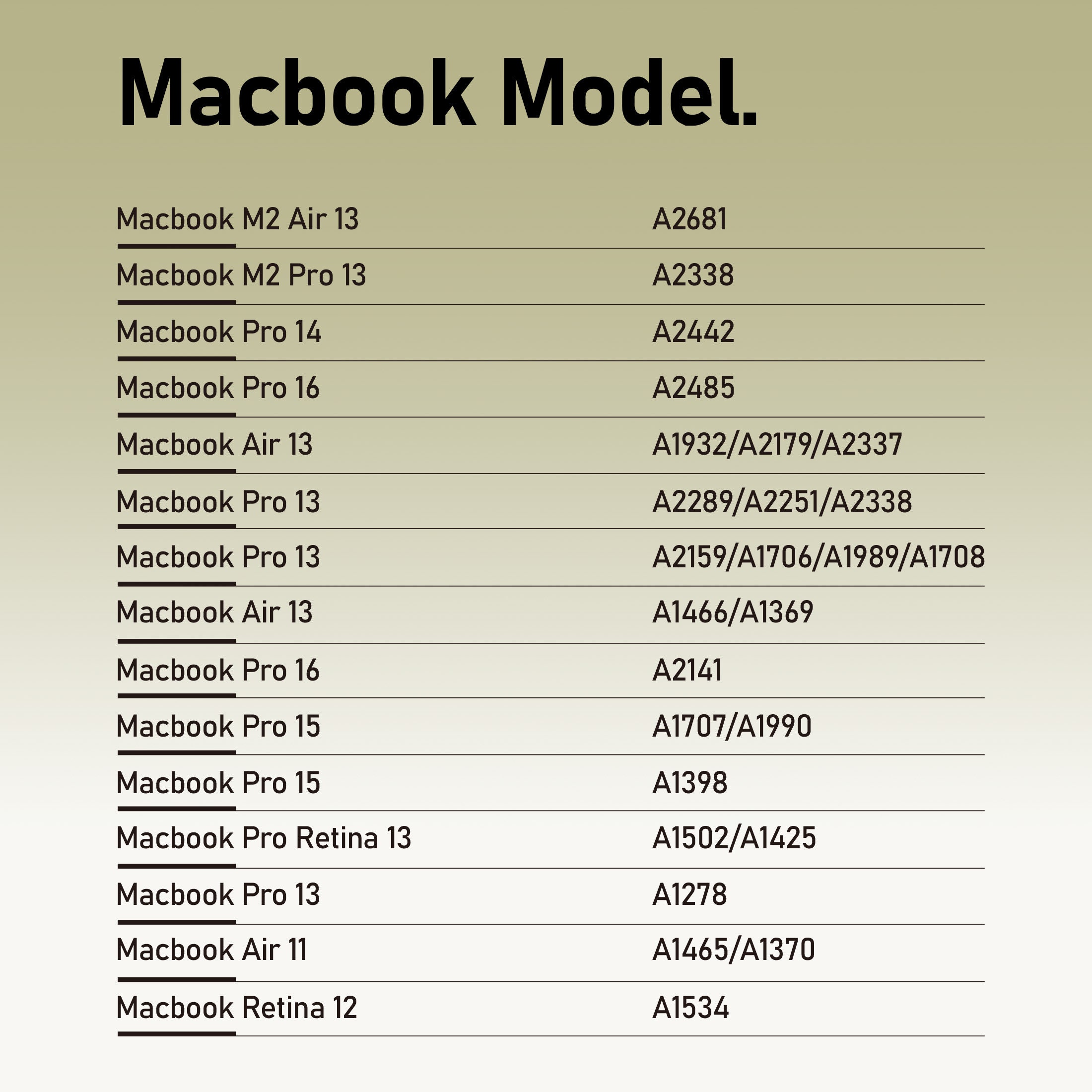 Macbook Model.

| | |
|---|---|
| Macbook M2 Air 13 | A2681 |
| Macbook M2 Pro 13 | A2338 |
| Macbook Pro 14 | A2442 |
| Macbook Pro 16 | A2485 |
| Macbook Air 13 | A1932/A2179/A2337 |
| Macbook Pro 13 | A2289/A2251/A2338 |
| Macbook Pro 13 | A2159/A1706/A1989/A1708 |
| Macbook Air 13 | A1466/A1369 |
| Macbook Pro 16 | A2141 |
| Macbook Pro 15 | A1707/A1990 |
| Macbook Pro 15 | A1398 |
| Macbook Pro Retina 13 | A1502/A1425 |
| Macbook Pro 13 | A1278 |
| Macbook Air 11 | A1465/A1370 |
| Macbook Retina 12 | A1534 |